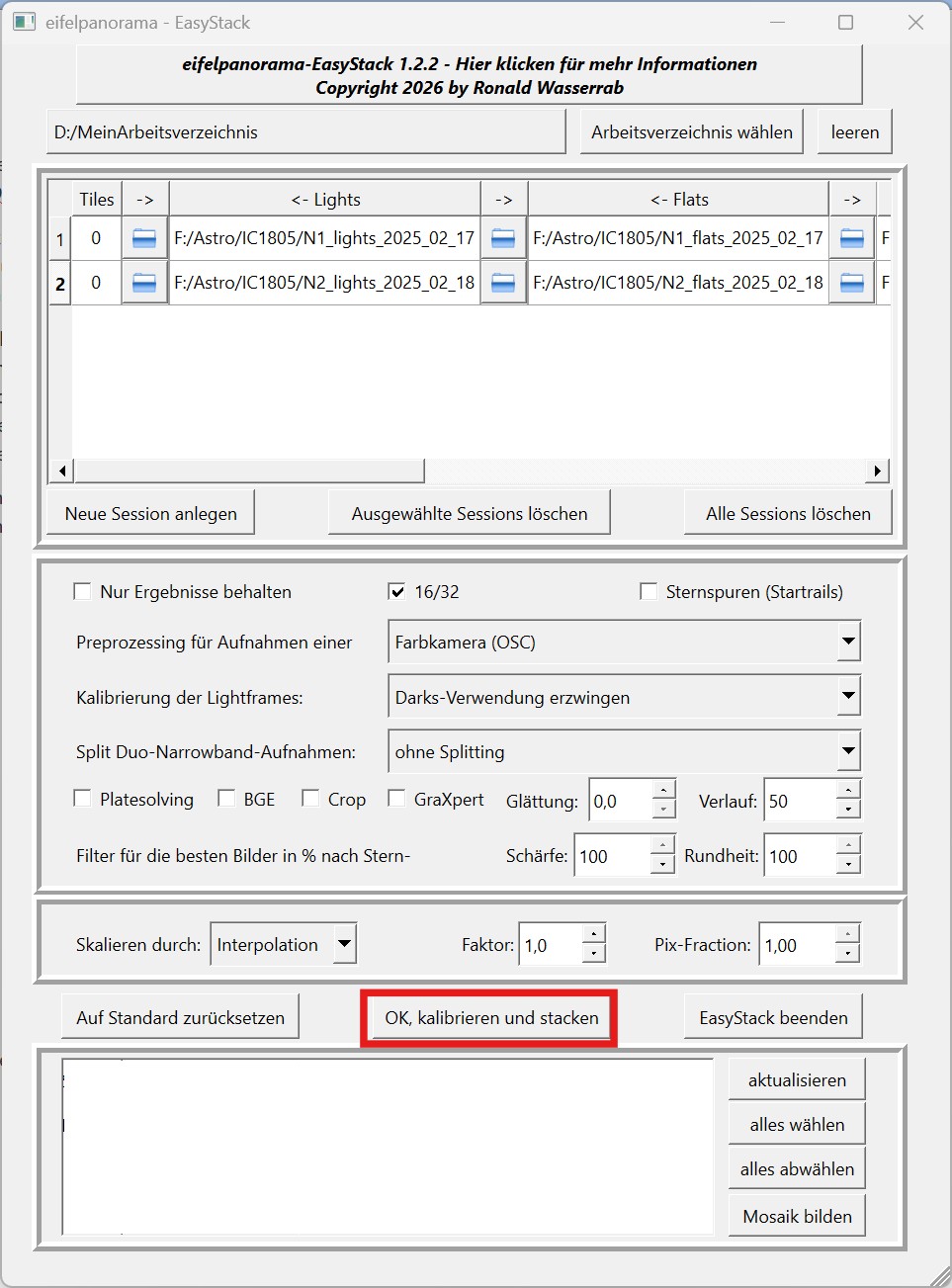 eifelpanorama - EasyStack

eifelpanorama-EasyStack 1.2.2 - Hier klicken für mehr Informationen
Copyright 2026 by Ronald Wasserrab

D:/MeinArbeitsverzeichnis

Arbeitsverzeichnis wählen

leeren

| | Tiles | -> | <- Lights | -> | <- Flats | -> | |
|---|---|---|---|---|---|---|---|
| 1 | 0 | | F:/Astro/IC1805/N1_lights_2025_02_17 | | F:/Astro/IC1805/N1_flats_2025_02_17 | | F |
| 2 | 0 | | F:/Astro/IC1805/N2_lights_2025_02_18 | | F:/Astro/IC1805/N2_flats_2025_02_18 | | F |

Neue Session anlegen

Ausgewählte Sessions löschen

Alle Sessions löschen

Nur Ergebnisse behalten

16/32

Sternspuren (Startrails)

Preprozessing für Aufnahmen einer

Farbkamera (OSC)

Kalibrierung der Lightframes:

Darks-Verwendung erzwingen

Split Duo-Narrowband-Aufnahmen:

ohne Splitting

Platesolving

BGE

Crop

GraXpert

Glättung:

0,0

Verlauf:

50

Filter für die besten Bilder in % nach Stern-

Schärfe:

100

Rundheit:

100

Skalieren durch:

Interpolation

Faktor:

1,0

Pix-Fraction:

1,00

Auf Standard zurücksetzen

OK, kalibrieren und stacken

EasyStack beenden

aktualisieren

alles wählen

alles abwählen

Mosaik bilden